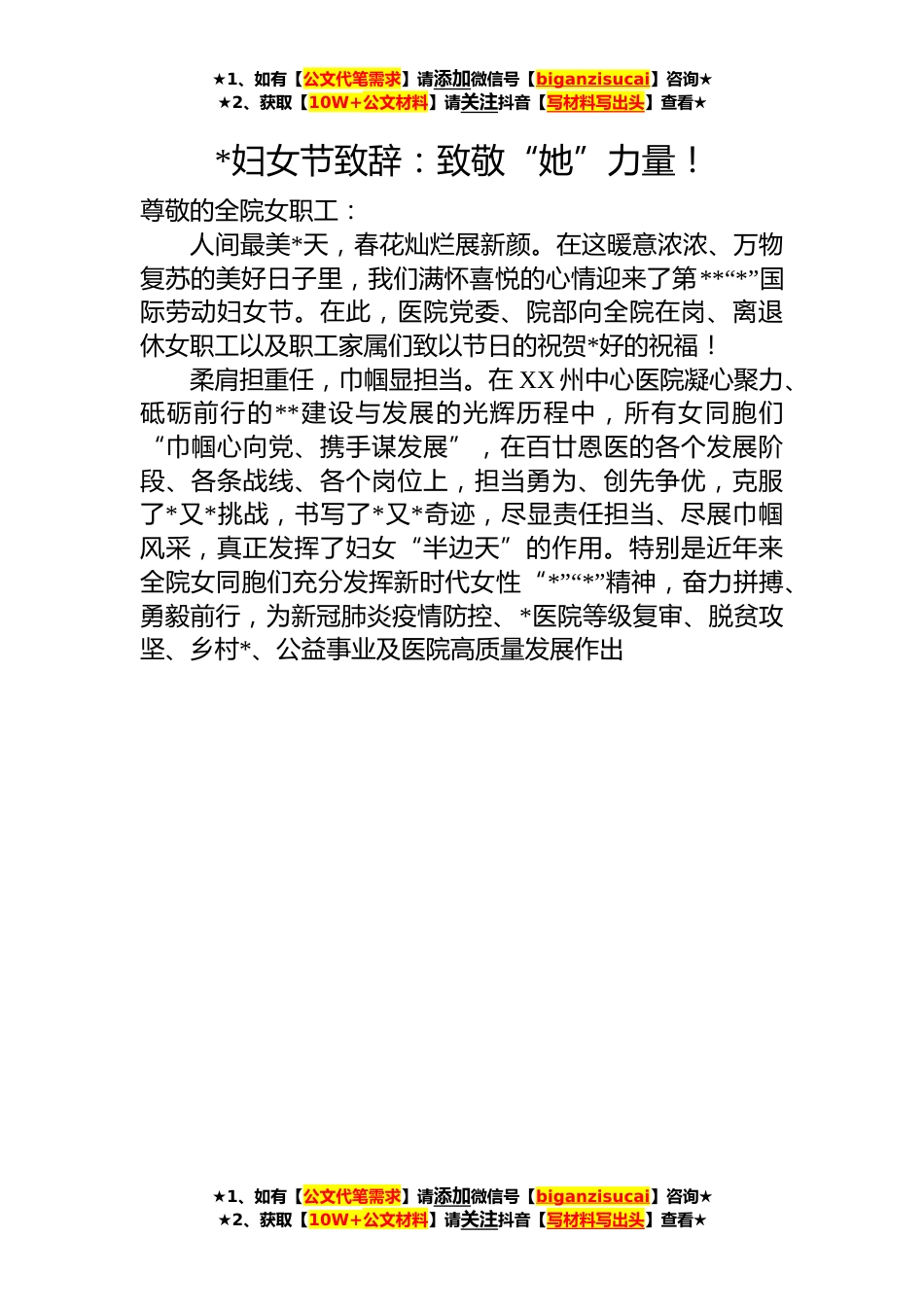 ★1、如有【公文代笔需求】请添加微信号【biganzisucai】咨询★
★2、获取【10W+公文材料】请关注抖音【写材料写出头】查看★

*妇女节致辞：致敬“她”力量！

尊敬的全院女职工：

人间最美*天，春花灿烂展新颜。在这暖意浓浓、万物复苏的美好日子里，我们满怀喜悦的心情迎来了第**“*”国际劳动妇女节。在此，医院党委、院部向全院在岗、离退休女职工以及职工家属们致以节日的祝贺*好的祝福！

柔肩担重任，巾帼显担当。在XX州中心医院凝心聚力、砥砺前行的**建设与发展的光辉历程中，所有女同胞们“巾帼心向党、携手谋发展”，在百廿恩医的各个发展阶段、各条战线、各个岗位上，担当勇为、创先争优，克服了*又*挑战，书写了*又*奇迹，尽显责任担当、尽展巾帼风采，真正发挥了妇女“半边天”的作用。特别是近年来全院女同胞们充分发挥新时代女性“*”“*”精神，奋力拼搏、勇毅前行，为新冠肺炎疫情防控、*医院等级复审、脱贫攻坚、乡村*、公益事业及医院高质量发展作出

★1、如有【公文代笔需求】请添加微信号【biganzisucai】咨询★
★2、获取【10W+公文材料】请关注抖音【写材料写出头】查看★